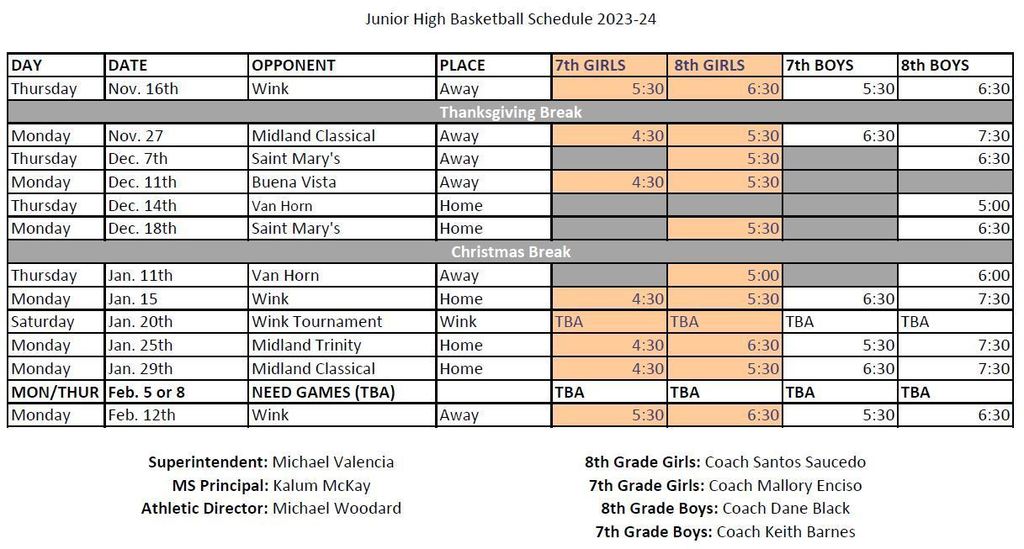 Junior High Basketball Schedule 2023-24

| DAY | DATE | OPPONENT | PLACE | 7th GIRLS | 8th GIRLS | 7th BOYS | 8th BOYS |
|---|---|---|---|---|---|---|---|
| Thursday | Nov. 16th | Wink | Away | 5:30 | 6:30 | 5:30 | 6:30 |
| Thanksgiving Break | | | | | | | |
| Monday | Nov. 27 | Midland Classical | Away | 4:30 | 5:30 | 6:30 | 7:30 |
| Thursday | Dec. 7th | Saint Mary's | Away | | 5:30 | | 6:30 |
| Monday | Dec. 11th | Buena Vista | Away | 4:30 | 5:30 | | |
| Thursday | Dec. 14th | Van Horn | Home | | | | 5:00 |
| Monday | Dec. 18th | Saint Mary's | Home | | 5:30 | | 6:30 |
| Christmas Break | | | | | | | |
| Thursday | Jan. 11th | Van Horn | Away | | 5:00 | | 6:00 |
| Monday | Jan. 15 | Wink | Home | 4:30 | 5:30 | 6:30 | 7:30 |
| Saturday | Jan. 20th | Wink Tournament | Wink | TBA | TBA | TBA | TBA |
| Monday | Jan. 25th | Midland Trinity | Home | 4:30 | 6:30 | 5:30 | 7:30 |
| Monday | Jan. 29th | Midland Classical | Home | 4:30 | 5:30 | 6:30 | 7:30 |
| MON/THUR | Feb. 5 or 8 | NEED GAMES (TBA) | | TBA | TBA | TBA | TBA |
| Monday | Feb. 12th | Wink | Away | 5:30 | 6:30 | 5:30 | 6:30 |

Superintendent: Michael Valencia
MS Principal: Kalum McKay
Athletic Director: Michael Woodard

8th Grade Girls: Coach Santos Saucedo
7th Grade Girls: Coach Mallory Enciso
8th Grade Boys: Coach Dane Black
7th Grade Boys: Coach Keith Barnes